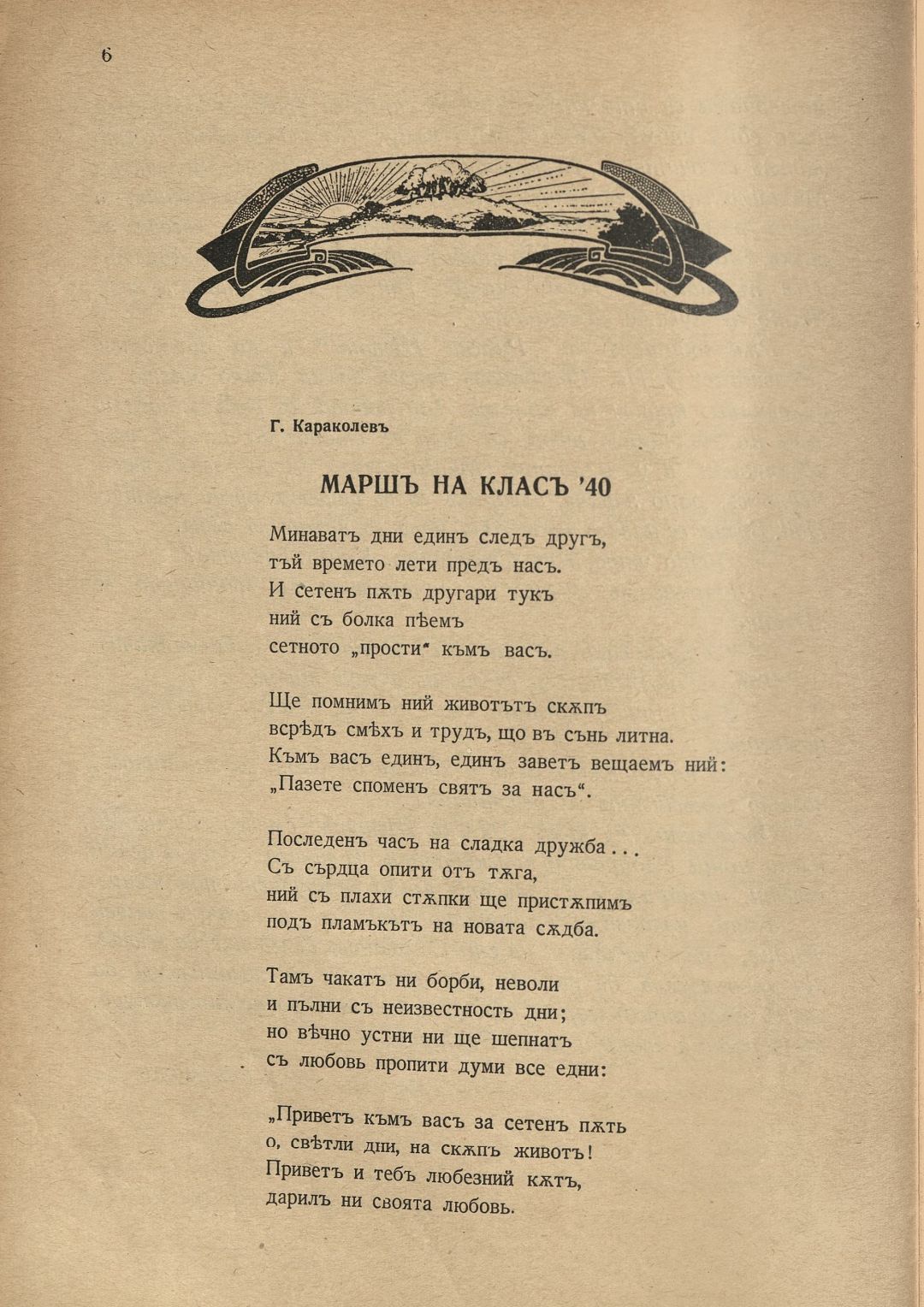 6

Г. Караколевъ

МАРШЪ НА КЛАСЪ '40

Минаватъ дни единъ следъ другъ,
тъй времето лети предъ насъ.
И сетенъ пѫть другари тукъ
ний съ болка пѣемъ
сетното „прости“ къмъ васъ.

Ще помнимъ ний животътъ скѫпъ
всрѣдъ смѣхъ и трудъ, що въ сънь литна.
Къмъ васъ единъ, единъ заветъ вещаемъ ний:
„Пазете споменъ святъ за насъ“.

Последенъ часъ на сладка дружба . . .
Съ сърдца опити отъ тѫга,
ний съ плахи стѫпки ще пристѫпимъ
подъ пламъкътъ на новата сѫдба.

Тамъ чакатъ ни борби, неволи
и пълни съ неизвестность дни;
но вѣчно устни ни ще шепнатъ
съ любовь пропити думи все едни:

„Приветъ къмъ васъ за сетенъ пѫть
о, свѣтли дни, на скѫпъ животъ!
Приветъ и тебъ любезний кѫтъ,
дарилъ ни своята любовь.